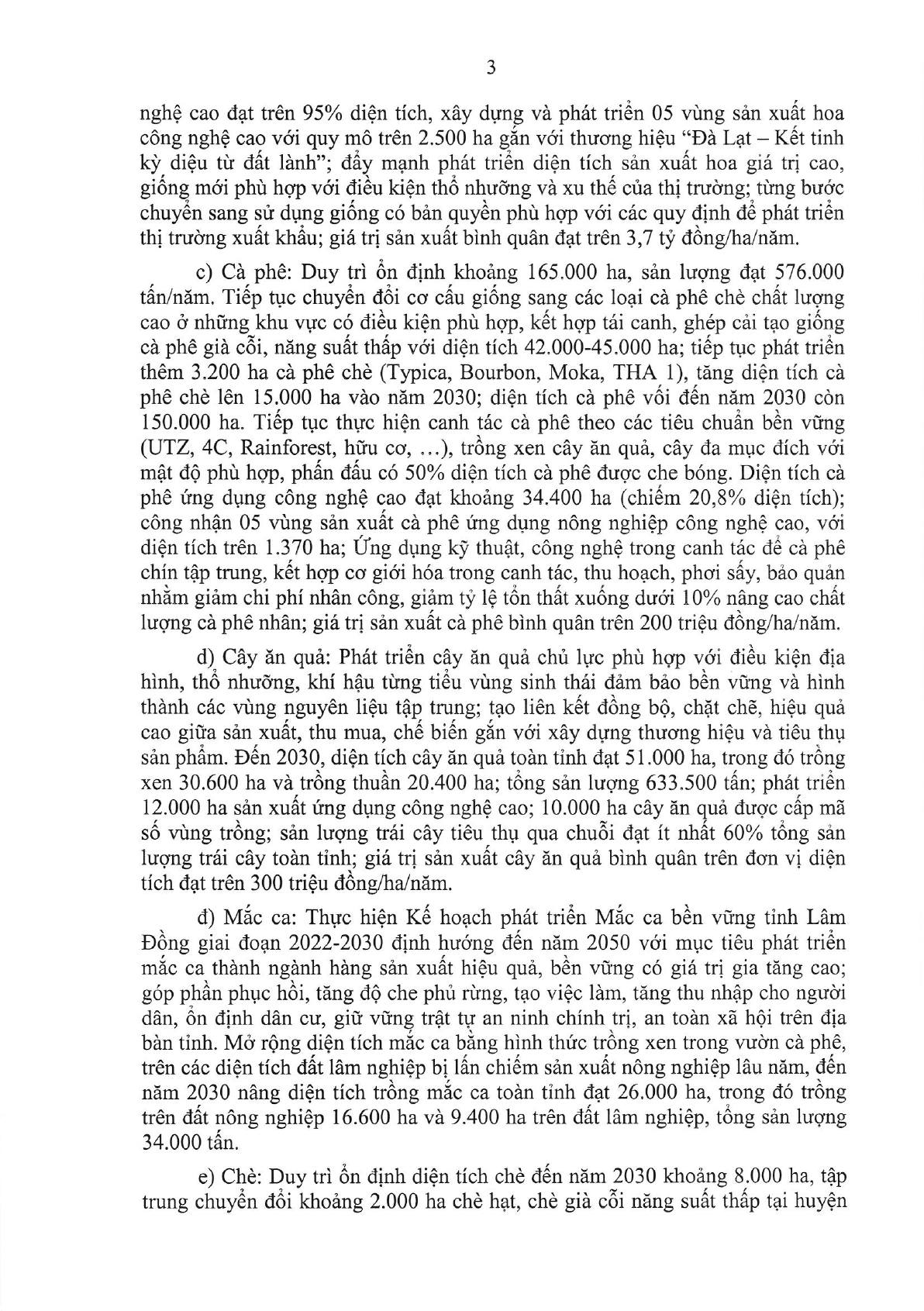 3

nghệ cao đạt trên 95% diện tích, xây dựng và phát triển 05 vùng sản xuất hoa công nghệ cao với quy mô trên 2.500 ha gắn với thương hiệu "Đà Lạt – Kết tinh kỳ diệu từ đất lành"; đẩy mạnh phát triển diện tích sản xuất hoa giá trị cao, giống mới phù hợp với điều kiện thổ nhưỡng và xu thế của thị trường; từng bước chuyển sang sử dụng giống có bản quyền phù hợp với các quy định để phát triển thị trường xuất khẩu; giá trị sản xuất bình quân đạt trên 3,7 tỷ đồng/ha/năm.

c) Cà phê: Duy trì ổn định khoảng 165.000 ha, sản lượng đạt 576.000 tấn/năm. Tiếp tục chuyển đổi cơ cấu giống sang các loại cà phê chè chất lượng cao ở những khu vực có điều kiện phù hợp, kết hợp tái canh, ghép cải tạo giống cà phê già cỗi, năng suất thấp với diện tích 42.000-45.000 ha; tiếp tục phát triển thêm 3.200 ha cà phê chè (Typica, Bourbon, Moka, THA 1), tăng diện tích cà phê chè lên 15.000 ha vào năm 2030; diện tích cà phê vối đến năm 2030 còn 150.000 ha. Tiếp tục thực hiện canh tác cà phê theo các tiêu chuẩn bền vững (UTZ, 4C, Rainforest, hữu cơ, ...), trồng xen cây ăn quả, cây đa mục đích với mật độ phù hợp, phấn đấu có 50% diện tích cà phê được che bóng. Diện tích cà phê ứng dụng công nghệ cao đạt khoảng 34.400 ha (chiếm 20,8% diện tích); công nhận 05 vùng sản xuất cà phê ứng dụng nông nghiệp công nghệ cao, với diện tích trên 1.370 ha; Ứng dụng kỹ thuật, công nghệ trong canh tác để cà phê chín tập trung, kết hợp cơ giới hóa trong canh tác, thu hoạch, phơi sấy, bảo quản nhằm giảm chi phí nhân công, giảm tỷ lệ tổn thất xuống dưới 10% nâng cao chất lượng cà phê nhân; giá trị sản xuất cà phê bình quân trên 200 triệu đồng/ha/năm.

d) Cây ăn quả: Phát triển cây ăn quả chủ lực phù hợp với điều kiện địa hình, thổ nhưỡng, khí hậu từng tiểu vùng sinh thái đảm bảo bền vững và hình thành các vùng nguyên liệu tập trung; tạo liên kết đồng bộ, chặt chẽ, hiệu quả cao giữa sản xuất, thu mua, chế biến gắn với xây dựng thương hiệu và tiêu thụ sản phẩm. Đến 2030, diện tích cây ăn quả toàn tỉnh đạt 51.000 ha, trong đó trồng xen 30.600 ha và trồng thuần 20.400 ha; tổng sản lượng 633.500 tấn; phát triển 12.000 ha sản xuất ứng dụng công nghệ cao; 10.000 ha cây ăn quả được cấp mã số vùng trồng; sản lượng trái cây tiêu thụ qua chuỗi đạt ít nhất 60% tổng sản lượng trái cây toàn tỉnh; giá trị sản xuất cây ăn quả bình quân trên đơn vị diện tích đạt trên 300 triệu đồng/ha/năm.

đ) Mắc ca: Thực hiện Kế hoạch phát triển Mắc ca bền vững tỉnh Lâm Đồng giai đoạn 2022-2030 định hướng đến năm 2050 với mục tiêu phát triển mắc ca thành ngành hàng sản xuất hiệu quả, bền vững có giá trị gia tăng cao; góp phần phục hồi, tăng độ che phủ rừng, tạo việc làm, tăng thu nhập cho người dân, ổn định dân cư, giữ vững trật tự an ninh chính trị, an toàn xã hội trên địa bàn tỉnh. Mở rộng diện tích mắc ca bằng hình thức trồng xen trong vườn cà phê, trên các diện tích đất lâm nghiệp bị lấn chiếm sản xuất nông nghiệp lâu năm, đến năm 2030 nâng diện tích trồng mắc ca toàn tỉnh đạt 26.000 ha, trong đó trồng trên đất nông nghiệp 16.600 ha và 9.400 ha trên đất lâm nghiệp, tổng sản lượng 34.000 tấn.

e) Chè: Duy trì ổn định diện tích chè đến năm 2030 khoảng 8.000 ha, tập trung chuyển đổi khoảng 2.000 ha chè hạt, chè già cỗi năng suất thấp tại huyện